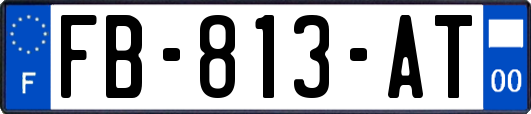 F
FB-813-AT
00